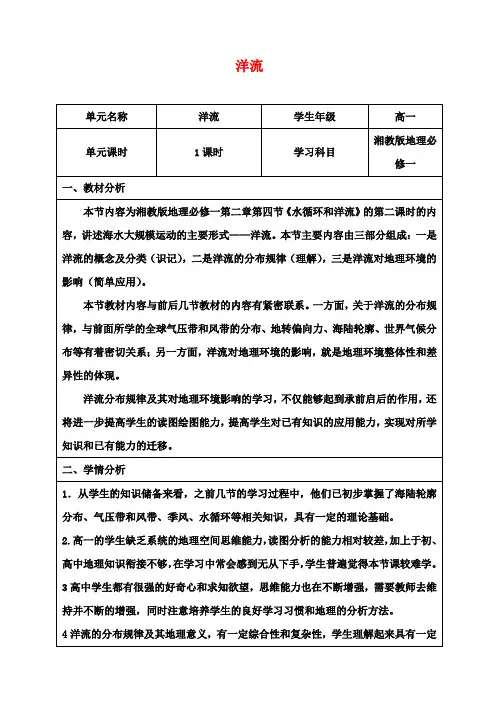 洋流

| 单元名称 | 洋流 | 学生年级 | 高一 |
|---|---|---|---|
| 单元课时 | 1 课时 | 学习科目 | 湘教版地理必修一 |

一、教材分析

本节内容为湘教版地理必修一第二章第四节《水循环和洋流》的第二课时的内容，讲述海水大规模运动的主要形式——洋流。本节主要内容由三部分组成：一是洋流的概念及分类（识记），二是洋流的分布规律（理解），三是洋流对地理环境的影响（简单应用）。

本节教材内容与前后几节教材的内容有紧密联系。一方面，关于洋流的分布规律，与前面所学的全球气压带和风带的分布、地转偏向力、海陆轮廓、世界气候分布等有着密切关系；另一方面，洋流对地理环境的影响，就是地理环境整体性和差异性的体现。

洋流分布规律及其对地理环境影响的学习，不仅能够起到承前启后的作用，还将进一步提高学生的读图绘图能力，提高学生对已有知识的应用能力，实现对所学知识和已有能力的迁移。

二、学情分析

1．从学生的知识储备来看，之前几节的学习过程中，他们已初步掌握了海陆轮廓分布、气压带和风带、季风、水循环等相关知识，具有一定的理论基础。

2.高一的学生缺乏系统的地理空间思维能力，读图分析的能力相对较差，加上于初、高中地理知识衔接不够，在学习中常会感到无从下手，学生普遍觉得本节课较难学。

3 高中学生都有很强的好奇心和求知欲望，思维能力也在不断增强，需要教师去维持并不断的增强，同时注意培养学生的良好学习习惯和地理的分析方法。

4 洋流的分布规律及其地理意义，有一定综合性和复杂性，学生理解起来具有一定